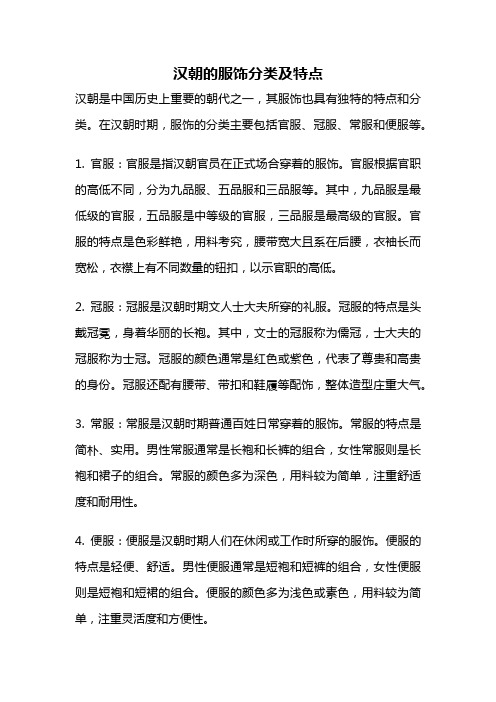 汉朝的服饰分类及特点

汉朝是中国历史上重要的朝代之一，其服饰也具有独特的特点和分类。在汉朝时期，服饰的分类主要包括官服、冠服、常服和便服等。

1. 官服：官服是指汉朝官员在正式场合穿着的服饰。官服根据官职的高低不同，分为九品服、五品服和三品服等。其中，九品服是最低级的官服，五品服是中等级的官服，三品服是最高级的官服。官服的特点是色彩鲜艳，用料考究，腰带宽大且系在后腰，衣袖长而宽松，衣襟上有不同数量的钮扣，以示官职的高低。

2. 冠服：冠服是汉朝时期文人士大夫所穿的礼服。冠服的特点是头戴冠冕，身着华丽的长袍。其中，文士的冠服称为儒冠，士大夫的冠服称为士冠。冠服的颜色通常是红色或紫色，代表了尊贵和高贵的身份。冠服还配有腰带、带扣和鞋履等配饰，整体造型庄重大气。

3. 常服：常服是汉朝时期普通百姓日常穿着的服饰。常服的特点是简朴、实用。男性常服通常是长袍和长裤的组合，女性常服则是长袍和裙子的组合。常服的颜色多为深色，用料较为简单，注重舒适度和耐用性。

4. 便服：便服是汉朝时期人们在休闲或工作时所穿的服饰。便服的特点是轻便、舒适。男性便服通常是短袍和短裤的组合，女性便服则是短袍和短裙的组合。便服的颜色多为浅色或素色，用料较为简单，注重灵活度和方便性。